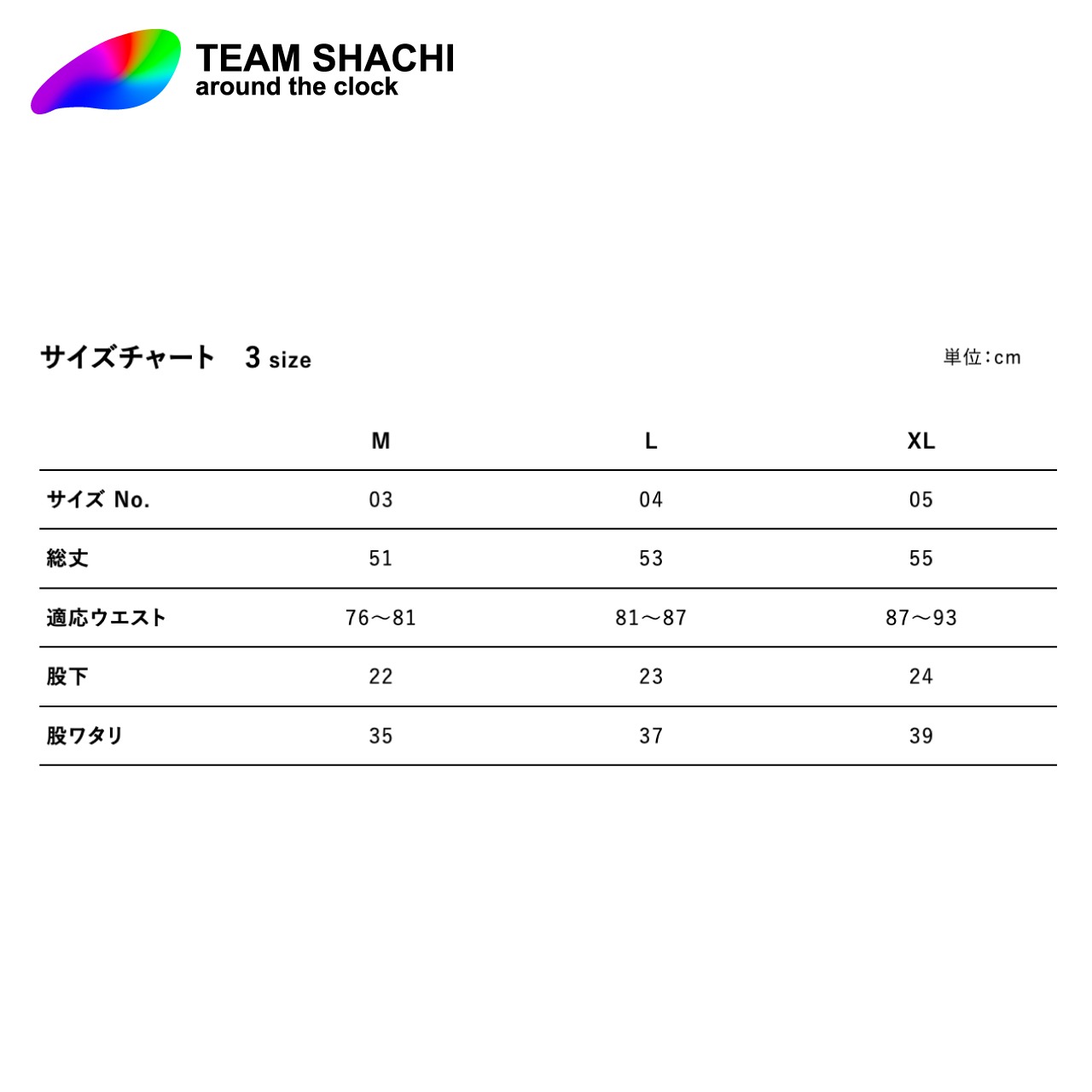 TEAM SHACHI
around the clock

サイズチャート　3 size

単位：cm

| | M | L | XL |
|---|---|---|---|
| サイズ No. | 03 | 04 | 05 |
| 総丈 | 51 | 53 | 55 |
| 適応ウエスト | 76〜81 | 81〜87 | 87〜93 |
| 股下 | 22 | 23 | 24 |
| 股ワタリ | 35 | 37 | 39 |